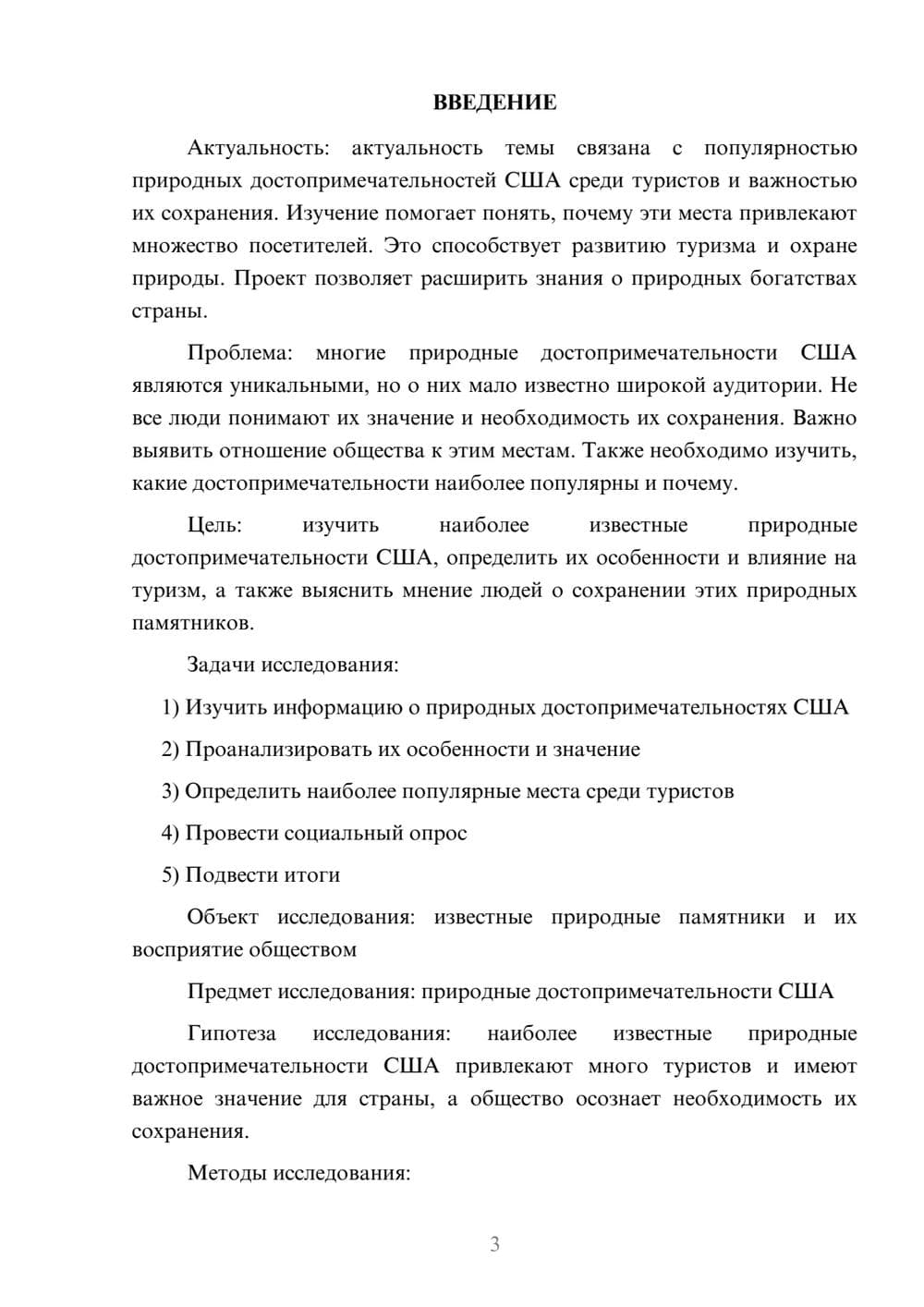 ВВЕДЕНИЕ

Актуальность: актуальность темы связана с популярностью природных достопримечательностей США среди туристов и важностью их сохранения. Изучение помогает понять, почему эти места привлекают множество посетителей. Это способствует развитию туризма и охране природы. Проект позволяет расширить знания о природных богатствах страны.

Проблема: многие природные достопримечательности США являются уникальными, но о них мало известно широкой аудитории. Не все люди понимают их значение и необходимость их сохранения. Важно выявить отношение общества к этим местам. Также необходимо изучить, какие достопримечательности наиболее популярны и почему.

Цель: изучить наиболее известные природные достопримечательности США, определить их особенности и влияние на туризм, а также выяснить мнение людей о сохранении этих природных памятников.

Задачи исследования:

1) Изучить информацию о природных достопримечательностях США

2) Проанализировать их особенности и значение

3) Определить наиболее популярные места среди туристов

4) Провести социальный опрос

5) Подвести итоги

Объект исследования: известные природные памятники и их восприятие обществом

Предмет исследования: природные достопримечательности США

Гипотеза исследования: наиболее известные природные достопримечательности США привлекают много туристов и имеют важное значение для страны, а общество осознает необходимость их сохранения.

Методы исследования:

3